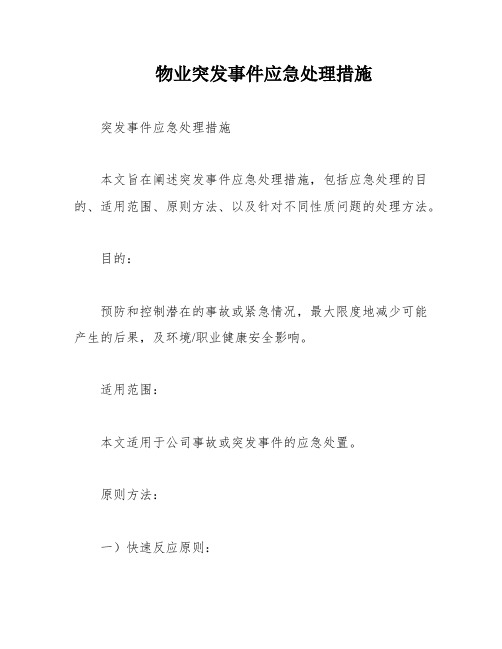 物业突发事件应急处理措施

突发事件应急处理措施

本文旨在阐述突发事件应急处理措施，包括应急处理的目的、适用范围、原则方法、以及针对不同性质问题的处理方法。

目的：

预防和控制潜在的事故或紧急情况，最大限度地减少可能产生的后果，及环境/职业健康安全影响。

适用范围：

本文适用于公司事故或突发事件的应急处置。

原则方法：

一）快速反应原则：